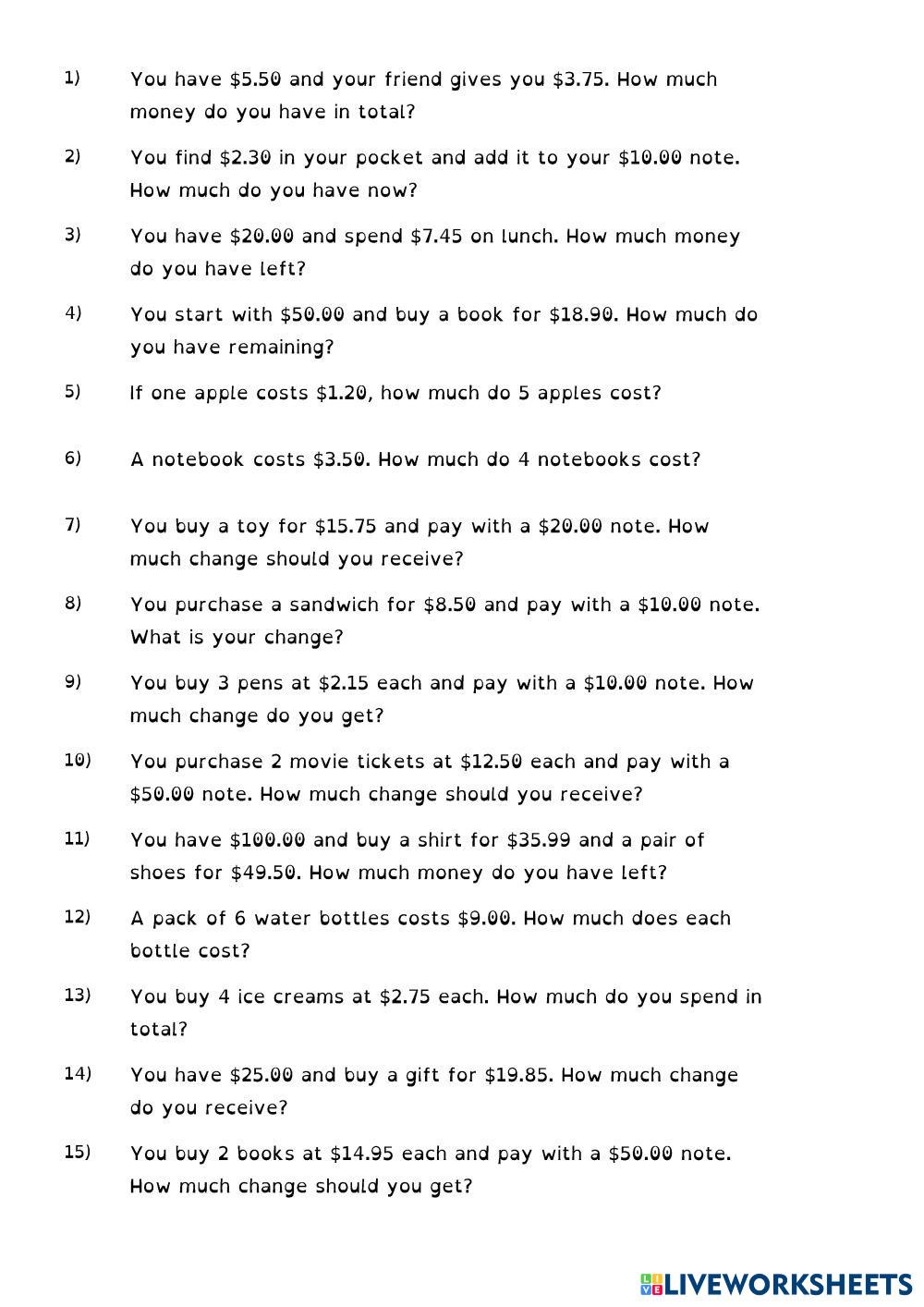 1) You have \$5.50 and your friend gives you \$3.75. How much money do you have in total?

2) You find \$2.30 in your pocket and add it to your \$10.00 note. How much do you have now?

3) You have \$20.00 and spend \$7.45 on lunch. How much money do you have left?

4) You start with \$50.00 and buy a book for \$18.90. How much do you have remaining?

5) If one apple costs \$1.20, how much do 5 apples cost?

6) A notebook costs \$3.50. How much do 4 notebooks cost?

7) You buy a toy for \$15.75 and pay with a \$20.00 note. How much change should you receive?

8) You purchase a sandwich for \$8.50 and pay with a \$10.00 note. What is your change?

9) You buy 3 pens at \$2.15 each and pay with a \$10.00 note. How much change do you get?

10) You purchase 2 movie tickets at \$12.50 each and pay with a \$50.00 note. How much change should you receive?

11) You have \$100.00 and buy a shirt for \$35.99 and a pair of shoes for \$49.50. How much money do you have left?

12) A pack of 6 water bottles costs \$9.00. How much does each bottle cost?

13) You buy 4 ice creams at \$2.75 each. How much do you spend in total?

14) You have \$25.00 and buy a gift for \$19.85. How much change do you receive?

15) You buy 2 books at \$14.95 each and pay with a \$50.00 note. How much change should you get?

LIVEWORKSHEETS